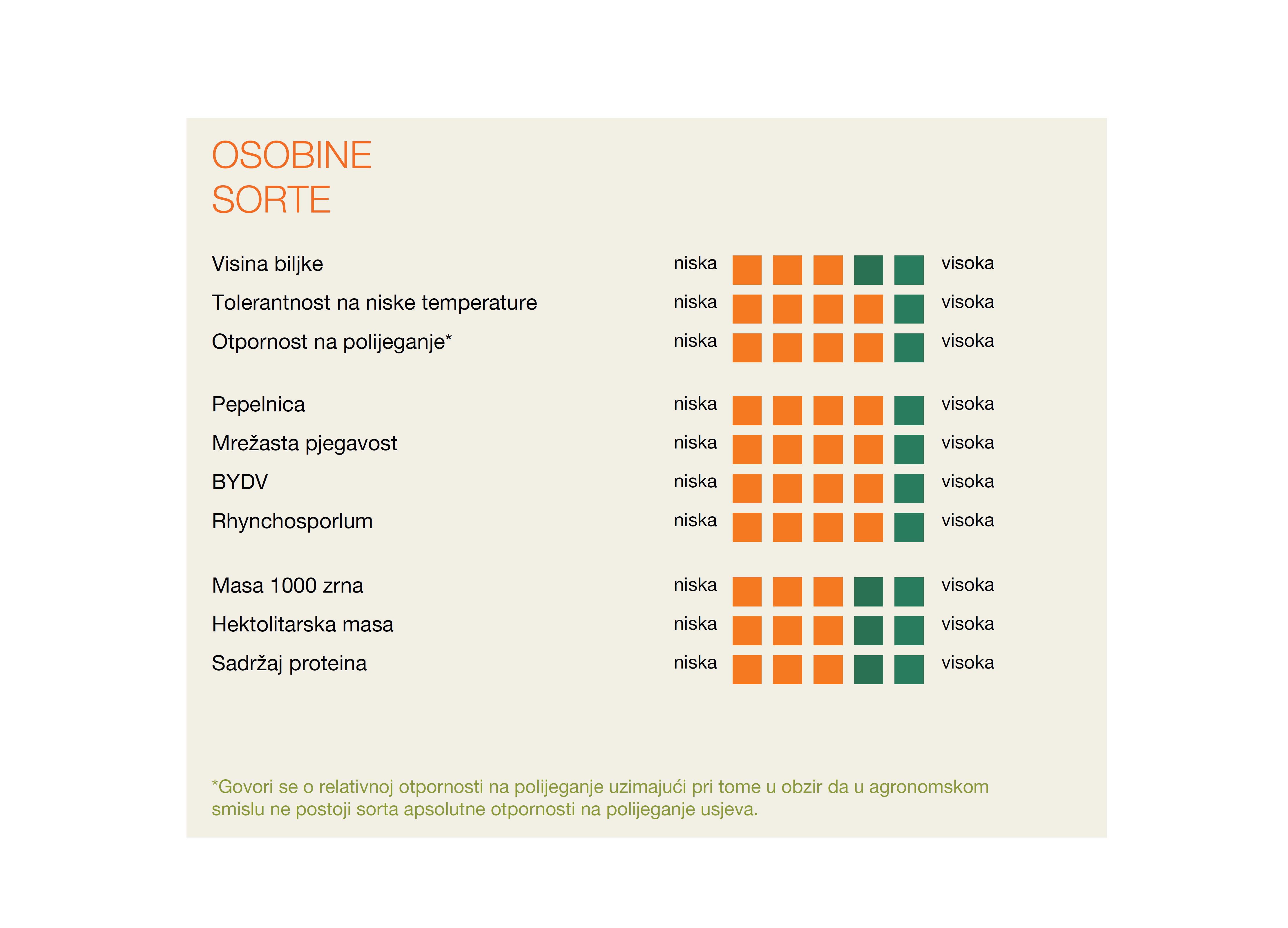 OSOBINE
SORTE

Visina biljke niska visoka
Tolerantnost na niske temperature niska visoka
Otpornost na polijeganje* niska visoka

Pepelnica niska visoka
Mrežasta pjegavost niska visoka
BYDV niska visoka
Rhynchosporlum niska visoka

Masa 1000 zrna niska visoka
Hektolitarska masa niska visoka
Sadržaj proteina niska visoka

*Govori se o relativnoj otpornosti na polijeganje uzimajući pri tome u obzir da u agronomskom smislu ne postoji sorta apsolutne otpornosti na polijeganje usjeva.